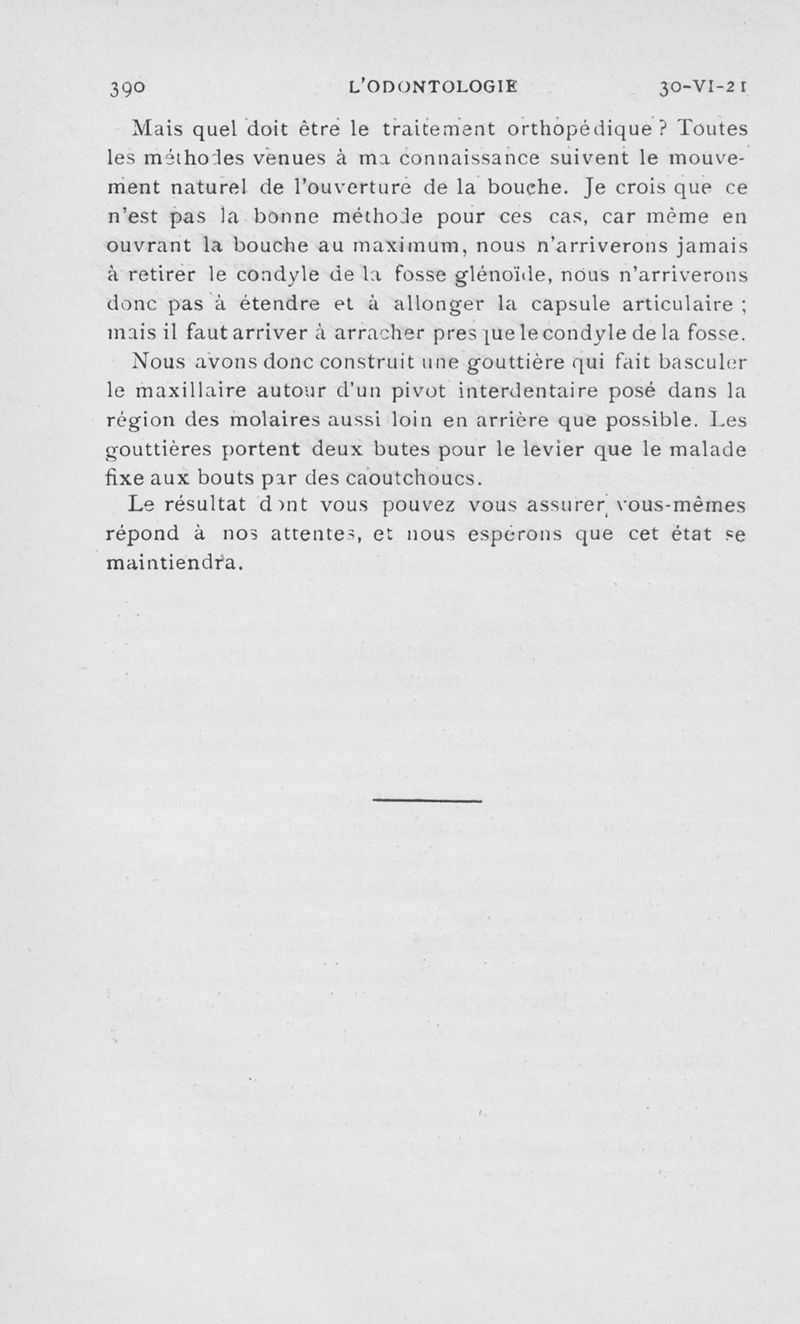 390 L'ODONTOLOGIE 30-VI-21

Mais quel doit être le traitement orthopédique ? Toutes les méthodes venues à ma connaissance suivent le mouvement naturel de l'ouverture de la bouche. Je crois que ce n'est pas la bonne méthode pour ces cas, car même en ouvrant la bouche au maximum, nous n'arriverons jamais à retirer le condyle de la fosse glénoïde, nous n'arriverons donc pas à étendre et à allonger la capsule articulaire ; mais il faut arriver à arracher presque le condyle de la fosse.

Nous avons donc construit une gouttière qui fait basculer le maxillaire autour d'un pivot interdentaire posé dans la région des molaires aussi loin en arrière que possible. Les gouttières portent deux butes pour le levier que le malade fixe aux bouts par des caoutchoucs.

Le résultat dont vous pouvez vous assurer vous-mêmes répond à nos attentes, et nous espérons que cet état se maintiendra.